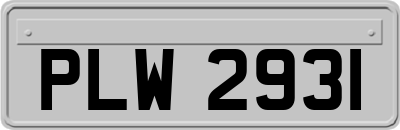 PLW 2931